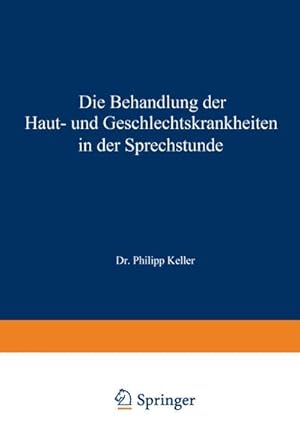 Die Behandlung der Haut- und Geschlechtskrankheiten in der Sprechstunde

Dr. Philipp Keller

Springer